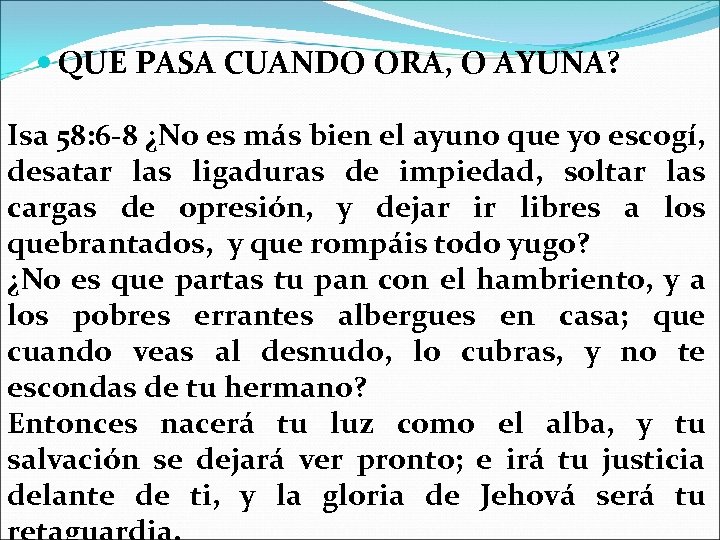 • QUE PASA CUANDO ORA, O AYUNA?

Isa 58:6-8 ¿No es más bien el ayuno que yo escogí, desatar las ligaduras de impiedad, soltar las cargas de opresión, y dejar ir libres a los quebrantados, y que rompáis todo yugo?
¿No es que partas tu pan con el hambriento, y a los pobres errantes albergues en casa; que cuando veas al desnudo, lo cubras, y no te escondas de tu hermano?
Entonces nacerá tu luz como el alba, y tu salvación se dejará ver pronto; e irá tu justicia delante de ti, y la gloria de Jehová será tu retaguardia.